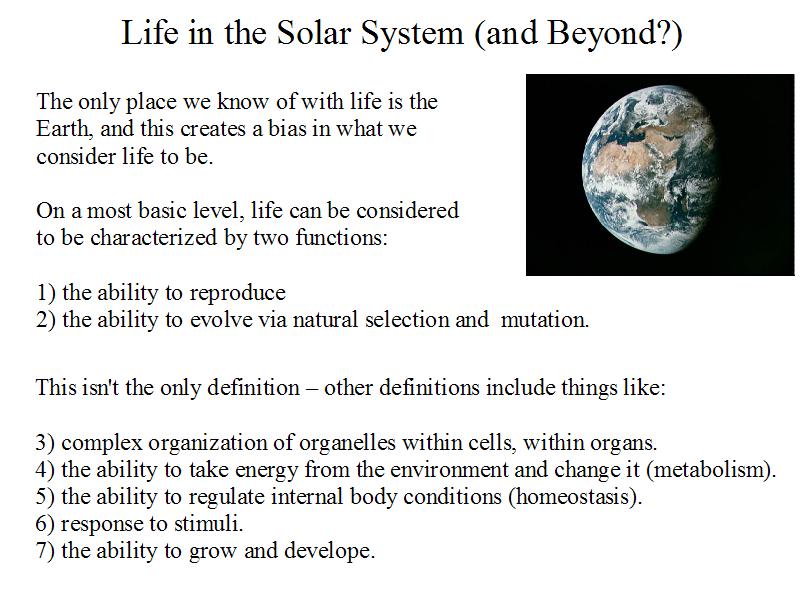 Life in the Solar System (and Beyond?)

The only place we know of with life is the Earth, and this creates a bias in what we consider life to be.

On a most basic level, life can be considered to be characterized by two functions:

1) the ability to reproduce
2) the ability to evolve via natural selection and mutation.

This isn't the only definition – other definitions include things like:

3) complex organization of organelles within cells, within organs.
4) the ability to take energy from the environment and change it (metabolism).
5) the ability to regulate internal body conditions (homeostasis).
6) response to stimuli.
7) the ability to grow and develope.